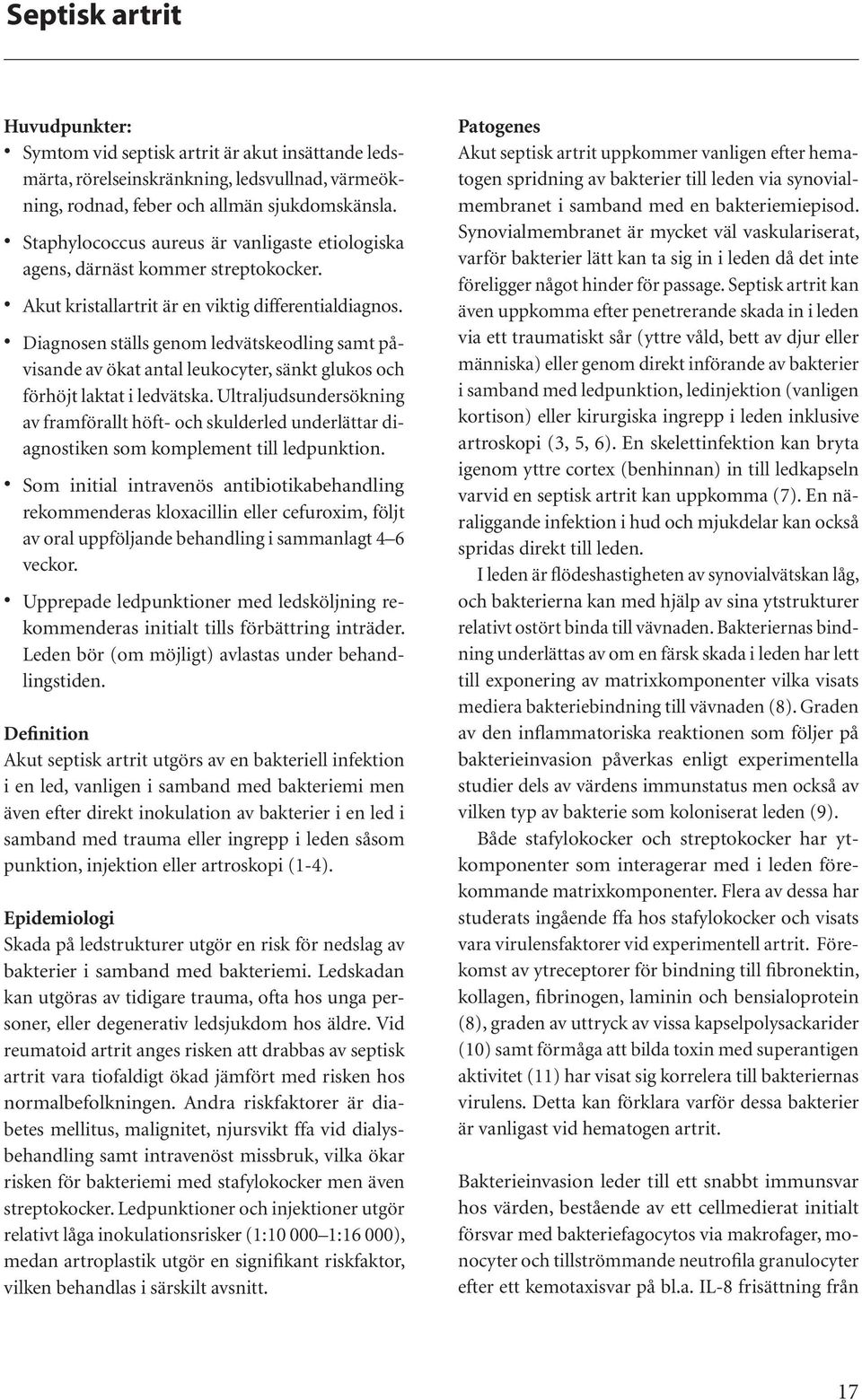 Septisk artrit

Huvudpunkter:
• Symtom vid septisk artrit är akut insättande ledsmärta, rörelseinskränkning, ledsvullnad, värmeökning, rodnad, feber och allmän sjukdomskänsla.
• Staphylococcus aureus är vanligaste etiologiska agens, därnäst kommer streptokocker.
• Akut kristallartrit är en viktig differentialdiagnos.
• Diagnosen ställs genom ledvätskeodling samt påvisande av ökat antal leukocyter, sänkt glukos och förhöjt laktat i ledvätska. Ultraljudsundersökning av framförallt höft- och skulderled underlättar diagnostiken som komplement till ledpunktion.
• Som initial intravenös antibiotikabehandling rekommenderas kloxacillin eller cefuroxim, följt av oral uppföljande behandling i sammanlagt 4–6 veckor.
• Upprepade ledpunktioner med ledsköljning rekommenderas initialt tills förbättring inträder. Leden bör (om möjligt) avlastas under behandlingstiden.

Definition
Akut septisk artrit utgörs av en bakteriell infektion i en led, vanligen i samband med bakteriemi men även efter direkt inokulation av bakterier i en led i samband med trauma eller ingrepp i leden såsom punktion, injektion eller artroskopi (1-4).

Epidemiologi
Skada på ledstrukturer utgör en risk för nedslag av bakterier i samband med bakteriemi. Ledskadan kan utgöras av tidigare trauma, ofta hos unga personer, eller degenerativ ledsjukdom hos äldre. Vid reumatoid artrit anges risken att drabbas av septisk artrit vara tiofaldigt ökad jämfört med risken hos normalbefolkningen. Andra riskfaktorer är diabetes mellitus, malignitet, njursvikt ffa vid dialysbehandling samt intravenöst missbruk, vilka ökar risken för bakteriemi med stafylokocker men även streptokocker. Ledpunktioner och injektioner utgör relativt låga inokulationsrisker (1:10 000–1:16 000), medan artroplastik utgör en signifikant riskfaktor, vilken behandlas i särskilt avsnitt.

Patogenes
Akut septisk artrit uppkommer vanligen efter hematogen spridning av bakterier till leden via synovialmembranet i samband med en bakteriemiepisod. Synovialmembranet är mycket väl vaskulariserat, varför bakterier lätt kan ta sig in i leden då det inte föreligger något hinder för passage. Septisk artrit kan även uppkomma efter penetrerande skada in i leden via ett traumatiskt sår (yttre våld, bett av djur eller människa) eller genom direkt införande av bakterier i samband med ledpunktion, ledinjektion (vanligen kortison) eller kirurgiska ingrepp i leden inklusive artroskopi (3, 5, 6). En skelettinfektion kan bryta igenom yttre cortex (benhinnan) in till ledkapseln varvid en septisk artrit kan uppkomma (7). En näraliggande infektion i hud och mjukdelar kan också spridas direkt till leden.

I leden är flödeshastigheten av synovialvätskan låg, och bakterierna kan med hjälp av sina ytstrukturer relativt ostört binda till vävnaden. Bakteriernas bindning underlättas av om en färsk skada i leden har lett till exponering av matrixkomponenter vilka visats mediera bakteriebindning till vävnaden (8). Graden av den inflammatoriska reaktionen som följer på bakterieinvasion påverkas enligt experimentella studier dels av värdens immunstatus men också av vilken typ av bakterie som koloniserat leden (9).

Både stafylokocker och streptokocker har ytkomponenter som interagerar med i leden förekommande matrixkomponenter. Flera av dessa har studerats ingående ffa hos stafylokocker och visats vara virulensfaktorer vid experimentell artrit. Förekomst av ytreceptorer för bindning till fibronektin, kollagen, fibrinogen, laminin och bensialoprotein (8), graden av uttryck av vissa kapselpolysackarider (10) samt förmåga att bilda toxin med superantigen aktivitet (11) har visat sig korrelera till bakteriernas virulens. Detta kan förklara varför dessa bakterier är vanligast vid hematogen artrit.

Bakterieinvasion leder till ett snabbt immunsvar hos värden, bestående av ett cellmedierat initialt försvar med bakteriefagocytos via makrofager, monocyter och tillströmmande neutrofila granulocyter efter ett kemotaxisvar på bl.a. IL-8 frisättning från

17